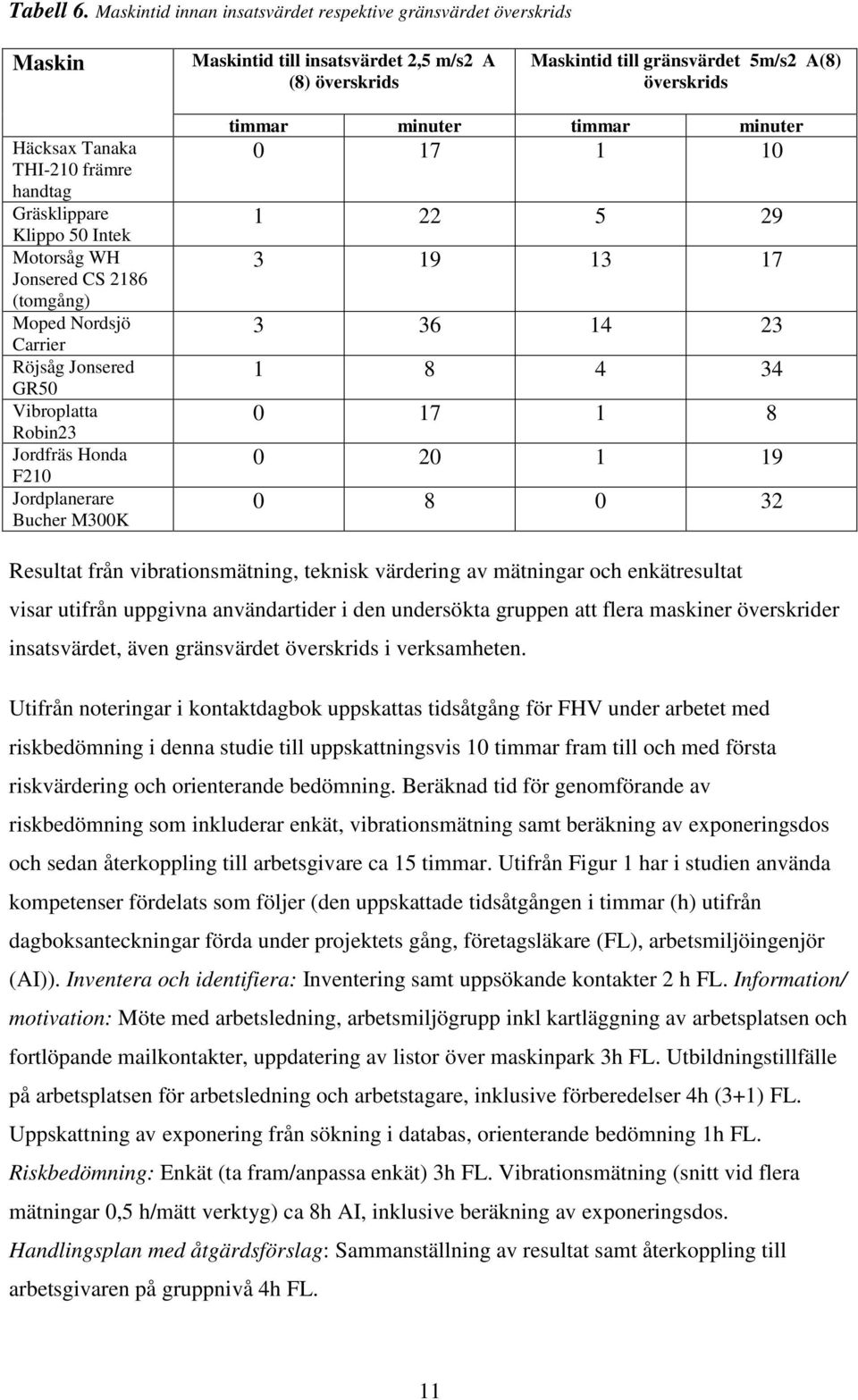 Tabell 6. Maskintid innan insatsvärdet respektive gränsvärdet överskrids

| Maskin | Maskintid till insatsvärdet 2,5 m/s2 A (8) överskrids | | Maskintid till gränsvärdet 5m/s2 A(8) överskrids | |
|---|---|---|---|---|
| | timmar | minuter | timmar | minuter |
| Häcksax Tanaka THI-210 främre handtag | 0 | 17 | 1 | 10 |
| Gräsklippare Klippo 50 Intek | 1 | 22 | 5 | 29 |
| Motorsåg WH Jonsered CS 2186 (tomgång) | 3 | 19 | 13 | 17 |
| Moped Nordsjö Carrier | 3 | 36 | 14 | 23 |
| Röjsåg Jonsered GR50 | 1 | 8 | 4 | 34 |
| Vibroplatta Robin23 | 0 | 17 | 1 | 8 |
| Jordfräs Honda F210 | 0 | 20 | 1 | 19 |
| Jordplanerare Bucher M300K | 0 | 8 | 0 | 32 |

Resultat från vibrationsmätning, teknisk värdering av mätningar och enkätresultat visar utifrån uppgivna användartider i den undersökta gruppen att flera maskiner överskrider insatsvärdet, även gränsvärdet överskrids i verksamheten.

Utifrån noteringar i kontaktdagbok uppskattas tidsåtgång för FHV under arbetet med riskbedömning i denna studie till uppskattningsvis 10 timmar fram till och med första riskvärdering och orienterande bedömning. Beräknad tid för genomförande av riskbedömning som inkluderar enkät, vibrationsmätning samt beräkning av exponeringsdos och sedan återkoppling till arbetsgivare ca 15 timmar. Utifrån Figur 1 har i studien använda kompetenser fördelats som följer (den uppskattade tidsåtgången i timmar (h) utifrån dagboksanteckningar förda under projektets gång, företagsläkare (FL), arbetsmiljöingenjör (AI)). Inventera och identifiera: Inventering samt uppsökande kontakter 2 h FL. Information/ motivation: Möte med arbetsledning, arbetsmiljögrupp inkl kartläggning av arbetsplatsen och fortlöpande mailkontakter, uppdatering av listor över maskinpark 3h FL. Utbildningstillfälle på arbetsplatsen för arbetsledning och arbetstagare, inklusive förberedelser 4h (3+1) FL. Uppskattning av exponering från sökning i databas, orienterande bedömning 1h FL. Riskbedömning: Enkät (ta fram/anpassa enkät) 3h FL. Vibrationsmätning (snitt vid flera mätningar 0,5 h/mätt verktyg) ca 8h AI, inklusive beräkning av exponeringsdos. Handlingsplan med åtgärdsförslag: Sammanställning av resultat samt återkoppling till arbetsgivaren på gruppnivå 4h FL.

11